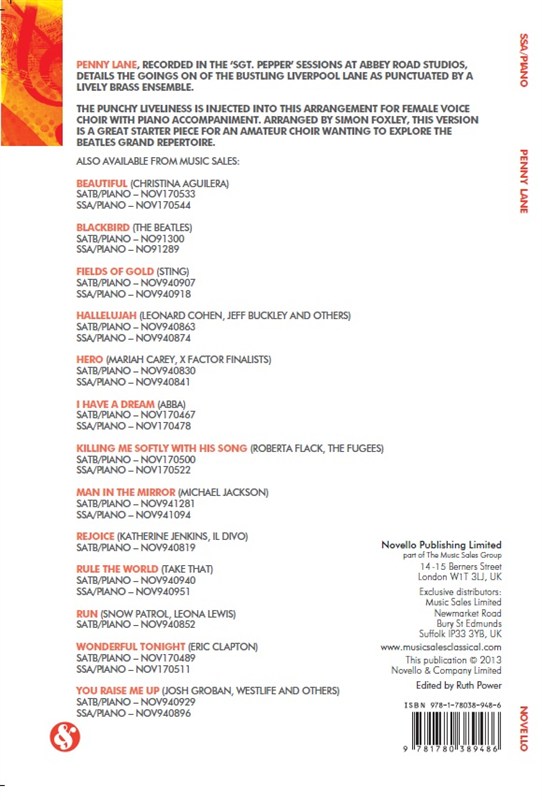 PENNY LANE, RECORDED IN THE 'SGT. PEPPER' SESSIONS AT ABBEY ROAD STUDIOS, DETAILS THE GOINGS ON OF THE BUSTLING LIVERPOOL LANE AS PUNCTUATED BY A LIVELY BRASS ENSEMBLE.

THE PUNCHY LIVELINESS IS INJECTED INTO THIS ARRANGEMENT FOR FEMALE VOICE CHOIR WITH PIANO ACCOMPANIMENT. ARRANGED BY SIMON FOXLEY, THIS VERSION IS A GREAT STARTER PIECE FOR AN AMATEUR CHOIR WANTING TO EXPLORE THE BEATLES GRAND REPERTOIRE.

ALSO AVAILABLE FROM MUSIC SALES:

BEAUTIFUL (CHRISTINA AGUILERA)
SATB/PIANO – NOV170533
SSA/PIANO – NOV170544

BLACKBIRD (THE BEATLES)
SATB/PIANO – NO91300
SSA/PIANO – NO91289

FIELDS OF GOLD (STING)
SATB/PIANO – NOV940907
SSA/PIANO – NOV940918

HALLELUJAH (LEONARD COHEN, JEFF BUCKLEY AND OTHERS)
SATB/PIANO – NOV940863
SSA/PIANO – NOV940874

HERO (MARIAH CAREY, X FACTOR FINALISTS)
SATB/PIANO – NOV940830
SSA/PIANO – NOV940841

I HAVE A DREAM (ABBA)
SATB/PIANO – NOV170467
SSA/PIANO – NOV170478

KILLING ME SOFTLY WITH HIS SONG (ROBERTA FLACK, THE FUGEES)
SATB/PIANO – NOV170500
SSA/PIANO – NOV170522

MAN IN THE MIRROR (MICHAEL JACKSON)
SATB/PIANO – NOV941281
SSA/PIANO – NOV941094

REJOICE (KATHERINE JENKINS, IL DIVO)
SATB/PIANO – NOV940819

RULE THE WORLD (TAKE THAT)
SATB/PIANO – NOV940940
SSA/PIANO – NOV940951

RUN (SNOW PATROL, LEONA LEWIS)
SATB/PIANO – NOV940852

WONDERFUL TONIGHT (ERIC CLAPTON)
SATB/PIANO – NOV170489
SSA/PIANO – NOV170511

YOU RAISE ME UP (JOSH GROBAN, WESTLIFE AND OTHERS)
SATB/PIANO – NOV940929
SSA/PIANO – NOV940896

Novello Publishing Limited
part of The Music Sales Group
14-15 Berners Street
London W1T 3LJ, UK

Exclusive distributors:
Music Sales Limited
Newmarket Road
Bury St Edmunds
Suffolk IP33 3YB, UK

www.musicsalesclassical.com

This publication © 2013
Novello & Company Limited

Edited by Ruth Power

ISBN 978-1-78038-948-6

9 781780 389486

SSA/PIANO

PENNY LANE

NOVELLO